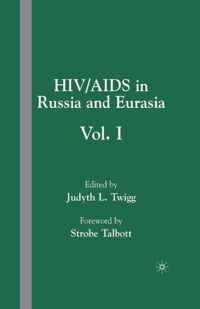 HIV/AIDS in Russia and Eurasia

Vol. I

Edited by
Judyth L. Twigg

Foreword by
Strobe Talbott